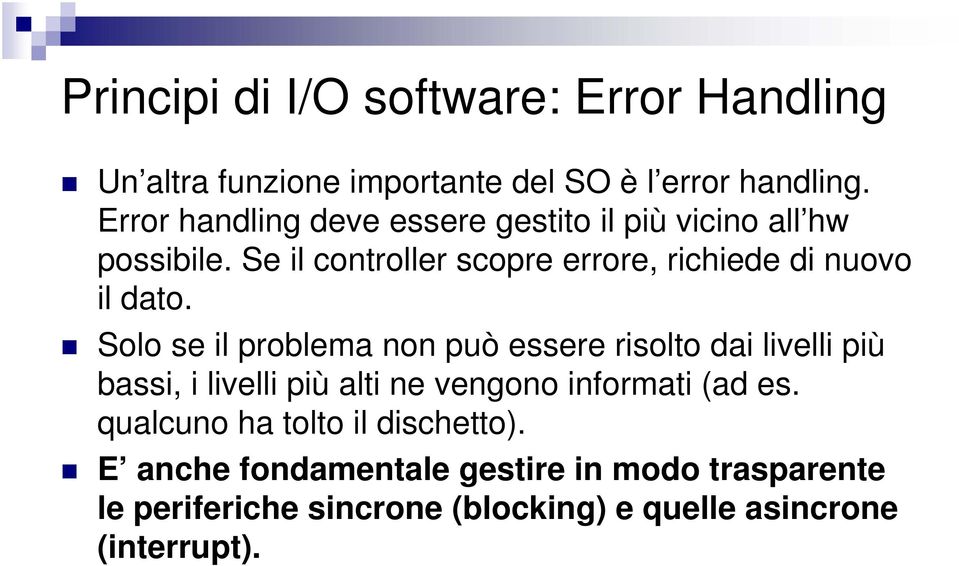 Principi di I/O software: Error Handling

Un’altra funzione importante del SO è l’error handling. Error handling deve essere gestito il più vicino all’hw possibile. Se il controller scopre errore, richiede di nuovo il dato.

Solo se il problema non può essere risolto dai livelli più bassi, i livelli più alti ne vengono informati (ad es. qualcuno ha tolto il dischetto).

E’ anche fondamentale gestire in modo trasparente le periferiche sincrone (blocking) e quelle asincrone (interrupt).